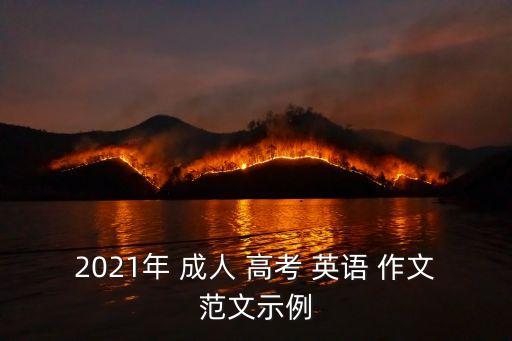 2021年 成人 高考 英语 作文 范文示例